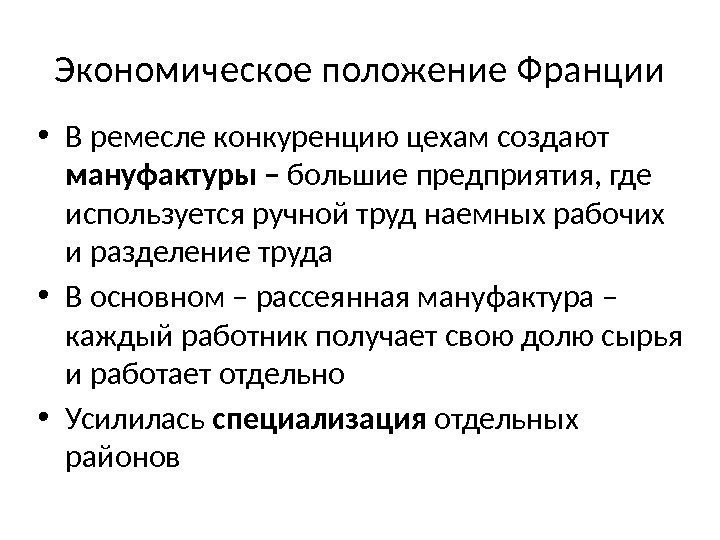 Экономическое положение Франции

• В ремесле конкуренцию цехам создают мануфактуры – большие предприятия, где используется ручной труд наемных рабочих и разделение труда
• В основном – рассеянная мануфактура – каждый работник получает свою долю сырья и работает отдельно
• Усилилась специализация отдельных районов